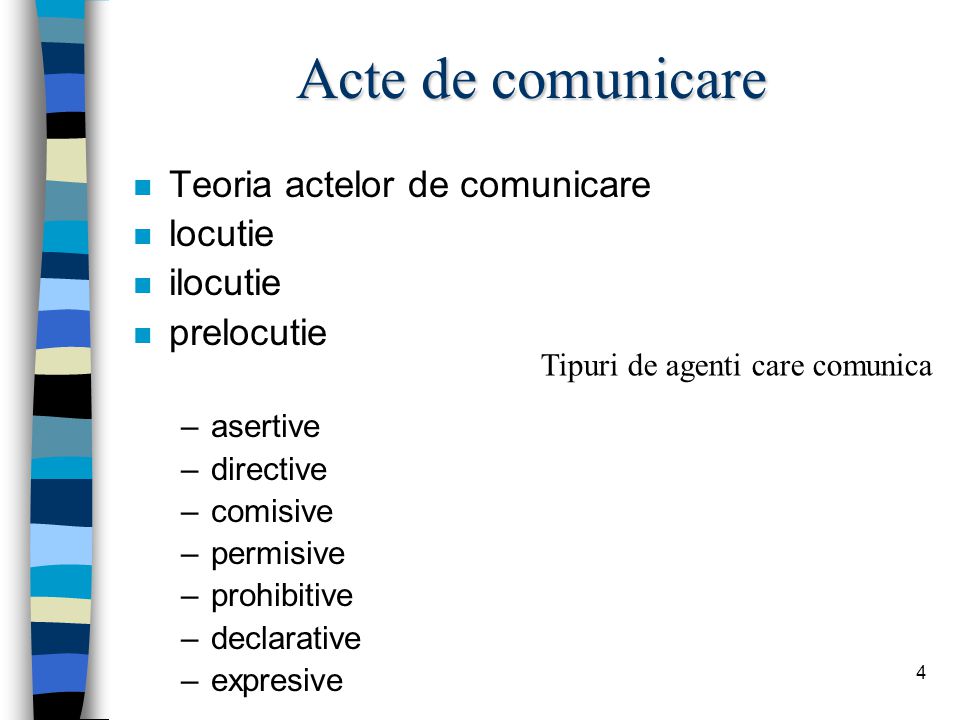 Acte de comunicare

- Teoria actelor de comunicare
- locutie
- ilocutie
- prelocutie

Tipuri de agenti care comunica

– asertive
– directive
– comisive
– permisive
– prohibitive
– declarative
– expresive

4